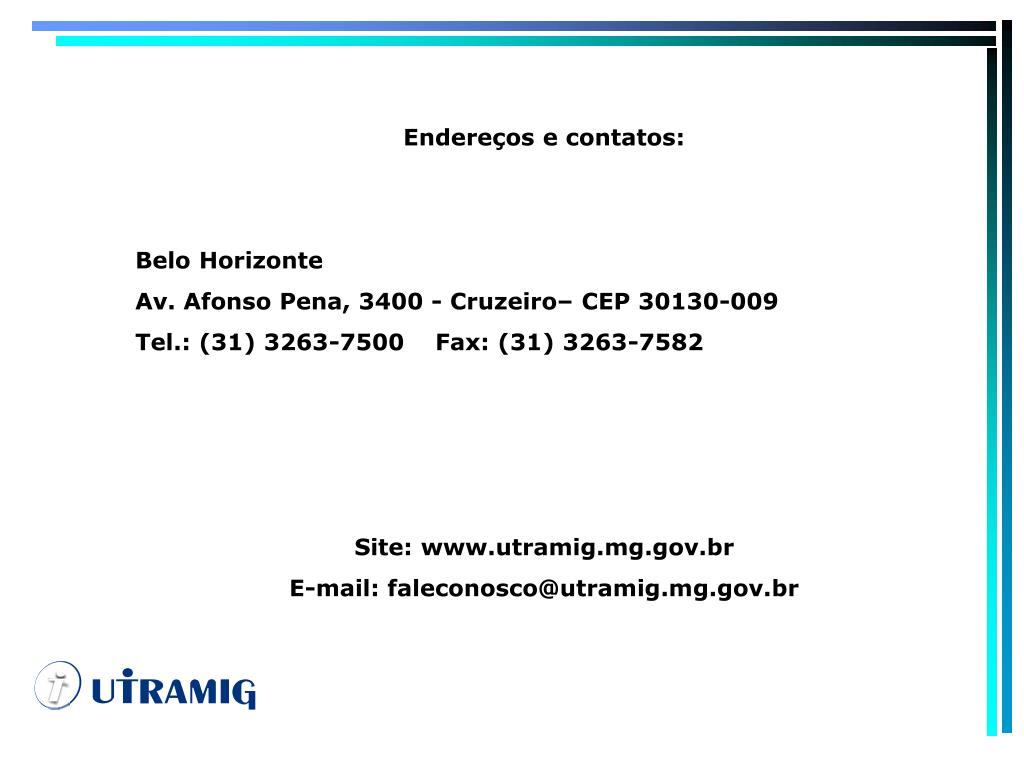 Endereços e contatos:

Belo Horizonte
Av. Afonso Pena, 3400 - Cruzeiro– CEP 30130-009
Tel.: (31) 3263-7500 Fax: (31) 3263-7582

Site: www.utramig.mg.gov.br
E-mail: faleconosco@utramig.mg.gov.br

UTRAMIG